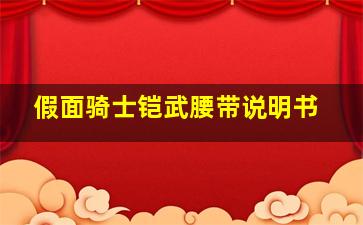 假面骑士铠武腰带说明书